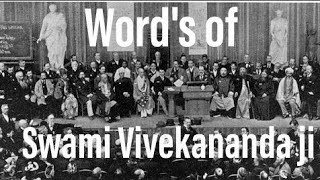 Word's of

Swami Vivekananda ji